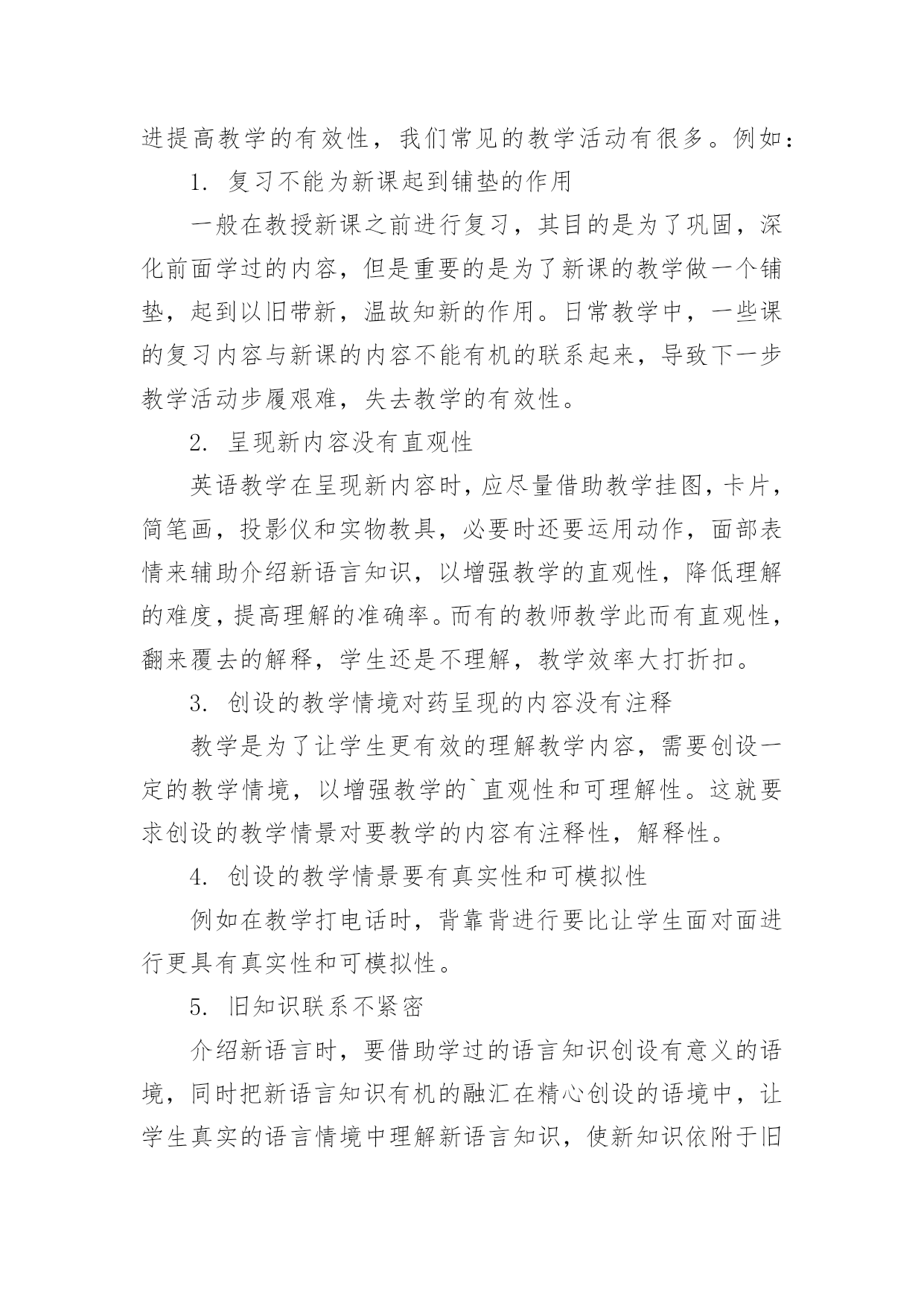 进提高教学的有效性，我们常见的教学活动有很多。例如：

1. 复习不能为新课起到铺垫的作用

一般在教授新课之前进行复习，其目的是为了巩固，深化前面学过的内容，但是重要的是为了新课的教学做一个铺垫，起到以旧带新，温故知新的作用。日常教学中，一些课的复习内容与新课的内容不能有机的联系起来，导致下一步教学活动步履艰难，失去教学的有效性。

2. 呈现新内容没有直观性

英语教学在呈现新内容时，应尽量借助教学挂图，卡片，简笔画，投影仪和实物教具，必要时还要运用动作，面部表情来辅助介绍新语言知识，以增强教学的直观性，降低理解的难度，提高理解的准确率。而有的教师教学此而有直观性，翻来覆去的解释，学生还是不理解，教学效率大打折扣。

3. 创设的教学情境对药呈现的内容没有注释

教学是为了让学生更有效的理解教学内容，需要创设一定的教学情境，以增强教学的`直观性和可理解性。这就要求创设的教学情景对要教学的内容有注释性，解释性。

4. 创设的教学情景要有真实性和可模拟性

例如在教学打电话时，背靠背进行要比让学生面对面进行更具有真实性和可模拟性。

5. 旧知识联系不紧密

介绍新语言时，要借助学过的语言知识创设有意义的语境，同时把新语言知识有机的融汇在精心创设的语境中，让学生真实的语言情境中理解新语言知识，使新知识依附于旧